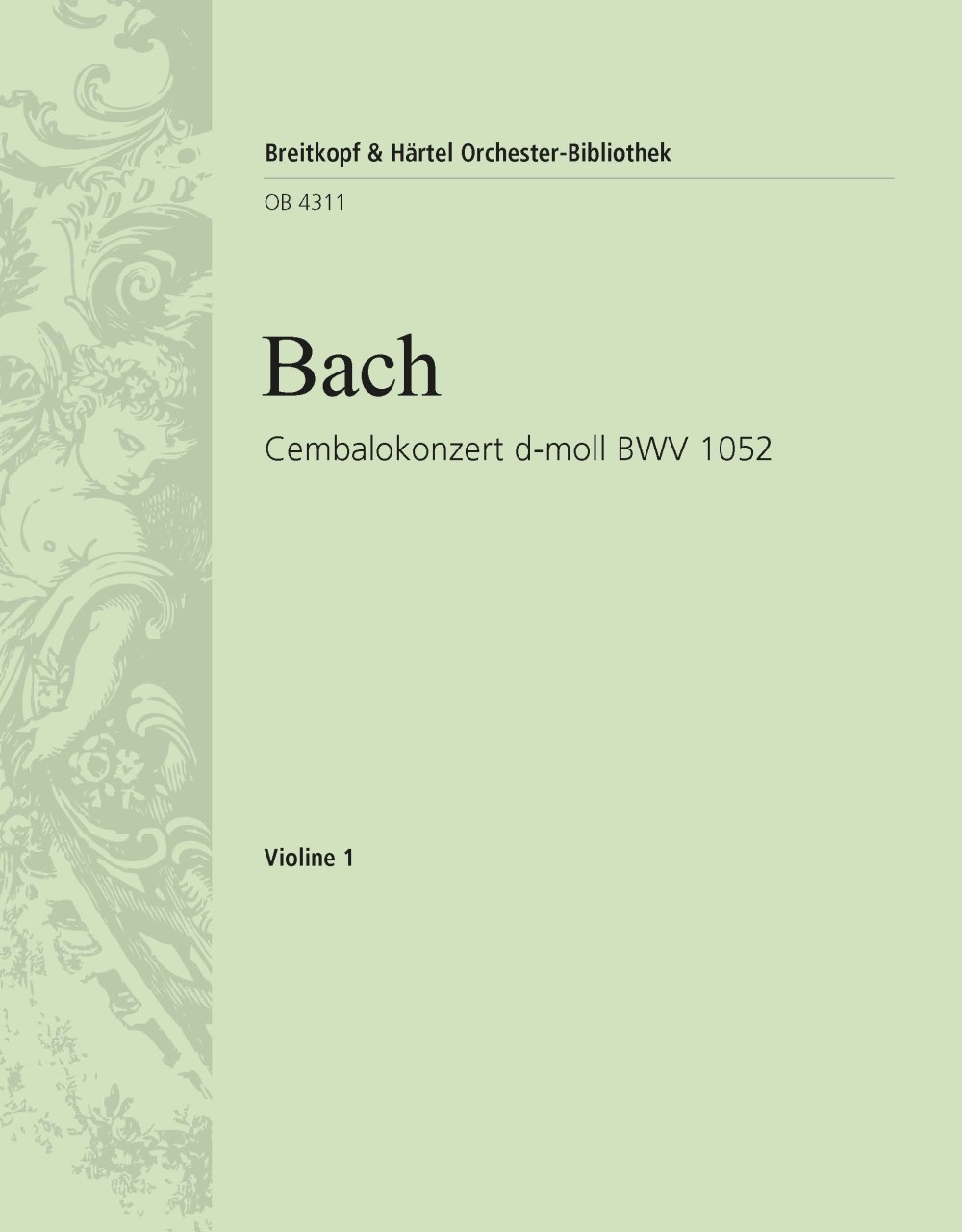 Breitkopf & Härtel Orchester-Bibliothek

OB 4311

Bach

Cembalokonzert d-moll BWV 1052

Violine 1